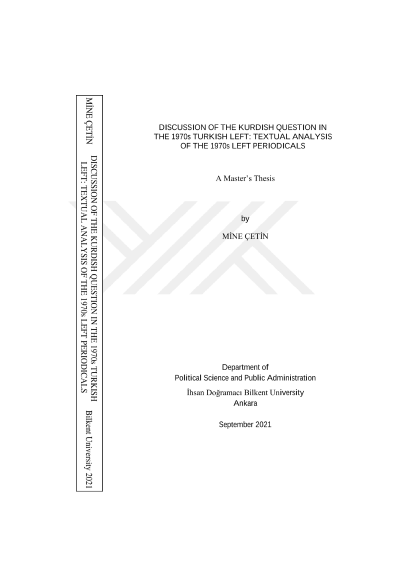 MİNE ÇETİN

DISCUSSION OF THE KURDISH QUESTION IN THE 1970s TURKISH LEFT: TEXTUAL ANALYSIS OF THE 1970s LEFT PERIODICALS

Bilkent University 2021

DISCUSSION OF THE KURDISH QUESTION IN THE 1970s TURKISH LEFT: TEXTUAL ANALYSIS OF THE 1970s LEFT PERIODICALS

A Master's Thesis

by

MİNE ÇETİN

Department of Political Science and Public Administration
İhsan Doğramacı Bilkent University
Ankara

September 2021